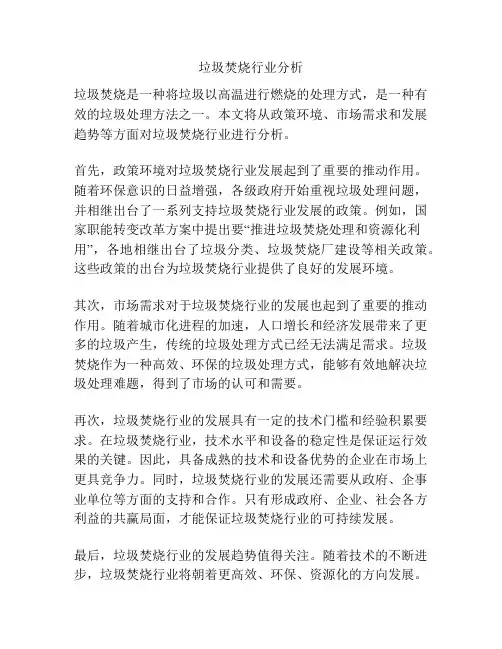 垃圾焚烧行业分析

垃圾焚烧是一种将垃圾以高温进行燃烧的处理方式，是一种有效的垃圾处理方法之一。本文将从政策环境、市场需求和发展趋势等方面对垃圾焚烧行业进行分析。

首先，政策环境对垃圾焚烧行业发展起到了重要的推动作用。随着环保意识的日益增强，各级政府开始重视垃圾处理问题，并相继出台了一系列支持垃圾焚烧行业发展的政策。例如，国家职能转变改革方案中提出要“推进垃圾焚烧处理和资源化利用”，各地相继出台了垃圾分类、垃圾焚烧厂建设等相关政策。这些政策的出台为垃圾焚烧行业提供了良好的发展环境。

其次，市场需求对于垃圾焚烧行业的发展也起到了重要的推动作用。随着城市化进程的加速，人口增长和经济发展带来了更多的垃圾产生，传统的垃圾处理方式已经无法满足需求。垃圾焚烧作为一种高效、环保的垃圾处理方式，能够有效地解决垃圾处理难题，得到了市场的认可和需要。

再次，垃圾焚烧行业的发展具有一定的技术门槛和经验积累要求。在垃圾焚烧行业，技术水平和设备的稳定性是保证运行效果的关键。因此，具备成熟的技术和设备优势的企业在市场上更具竞争力。同时，垃圾焚烧行业的发展还需要从政府、企事业单位等方面的支持和合作。只有形成政府、企业、社会各方利益的共赢局面，才能保证垃圾焚烧行业的可持续发展。

最后，垃圾焚烧行业的发展趋势值得关注。随着技术的不断进步，垃圾焚烧行业将朝着更高效、环保、资源化的方向发展。